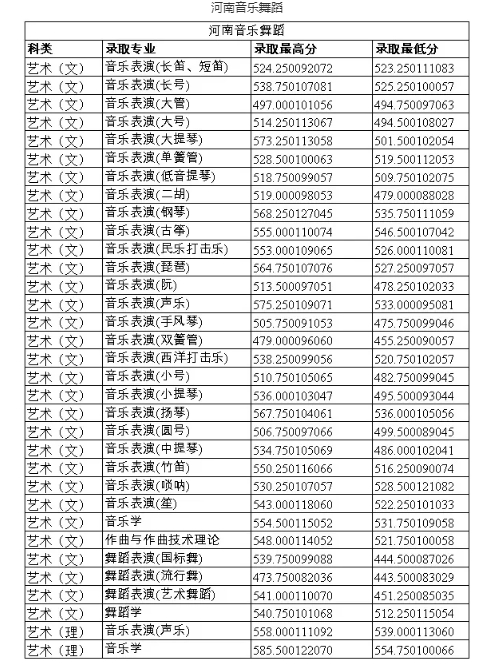 河南音乐舞蹈

| 河南音乐舞蹈 | | | |
|---|---|---|---|
| 科类 | 录取专业 | 录取最高分 | 录取最低分 |
| 艺术（文） | 音乐表演(长笛、短笛) | 524.250092072 | 523.250111083 |
| 艺术（文） | 音乐表演(长号) | 538.750107081 | 525.250100057 |
| 艺术（文） | 音乐表演(大管) | 497.000101056 | 494.750097063 |
| 艺术（文） | 音乐表演(大号) | 514.250113067 | 494.500108027 |
| 艺术（文） | 音乐表演(大提琴) | 573.250113058 | 501.500102054 |
| 艺术（文） | 音乐表演(单簧管) | 528.500100063 | 519.500112053 |
| 艺术（文） | 音乐表演(低音提琴) | 518.750099057 | 509.750102075 |
| 艺术（文） | 音乐表演(二胡) | 519.000098053 | 479.000088028 |
| 艺术（文） | 音乐表演(钢琴) | 568.250127045 | 535.750111059 |
| 艺术（文） | 音乐表演(古筝) | 555.000110074 | 546.500107042 |
| 艺术（文） | 音乐表演(民乐打击乐) | 553.000109065 | 526.000110081 |
| 艺术（文） | 音乐表演(琵琶) | 564.750107076 | 527.250097057 |
| 艺术（文） | 音乐表演(阮) | 513.500097051 | 478.250102033 |
| 艺术（文） | 音乐表演(声乐) | 575.250109071 | 533.000095081 |
| 艺术（文） | 音乐表演(手风琴) | 505.750091053 | 475.750099046 |
| 艺术（文） | 音乐表演(双簧管) | 479.000096060 | 455.250090057 |
| 艺术（文） | 音乐表演(西洋打击乐) | 538.250099056 | 520.750102057 |
| 艺术（文） | 音乐表演(小号) | 510.750105065 | 482.750099045 |
| 艺术（文） | 音乐表演(小提琴) | 536.000103047 | 495.500093044 |
| 艺术（文） | 音乐表演(扬琴) | 567.750104061 | 536.000105056 |
| 艺术（文） | 音乐表演(圆号) | 506.750097066 | 499.500089045 |
| 艺术（文） | 音乐表演(中提琴) | 534.750105069 | 486.000102041 |
| 艺术（文） | 音乐表演(竹笛) | 550.250116066 | 516.250090074 |
| 艺术（文） | 音乐表演(唢呐) | 530.250107057 | 528.500121082 |
| 艺术（文） | 音乐表演(笙) | 543.000118060 | 522.250101033 |
| 艺术（文） | 音乐学 | 554.500115052 | 531.750109058 |
| 艺术（文） | 作曲与作曲技术理论 | 548.000114052 | 521.750100058 |
| 艺术（文） | 舞蹈表演(国标舞) | 539.750099088 | 444.500087026 |
| 艺术（文） | 舞蹈表演(流行舞) | 473.750082036 | 443.500083029 |
| 艺术（文） | 舞蹈表演(艺术舞蹈) | 541.000110070 | 451.250085035 |
| 艺术（文） | 舞蹈学 | 540.750101068 | 512.250115054 |
| 艺术（理） | 音乐表演(声乐) | 558.000111092 | 539.000113060 |
| 艺术（理） | 音乐学 | 585.500122070 | 554.750100066 |